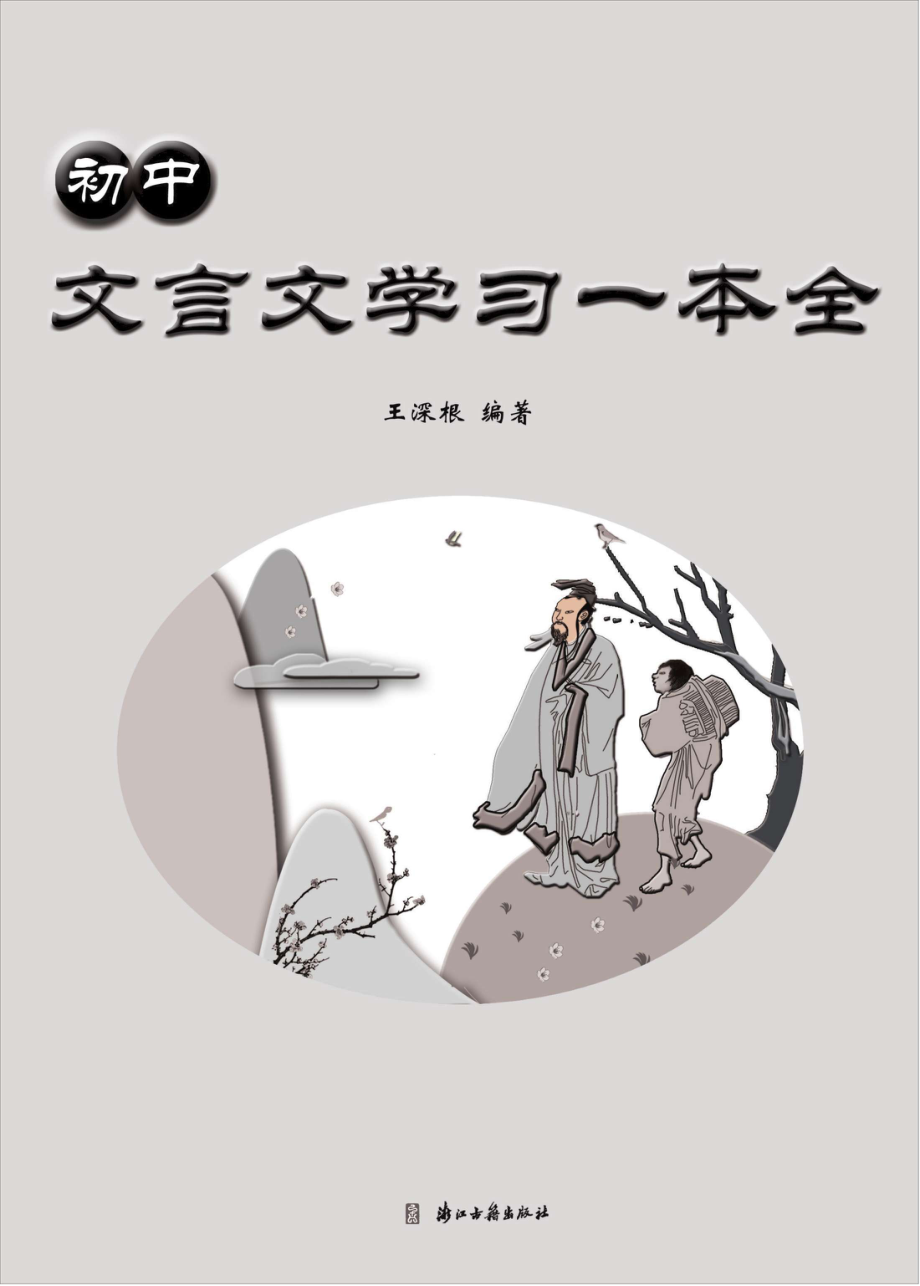 初中

文言文学习一本全

王深根 编著

浙江古籍出版社